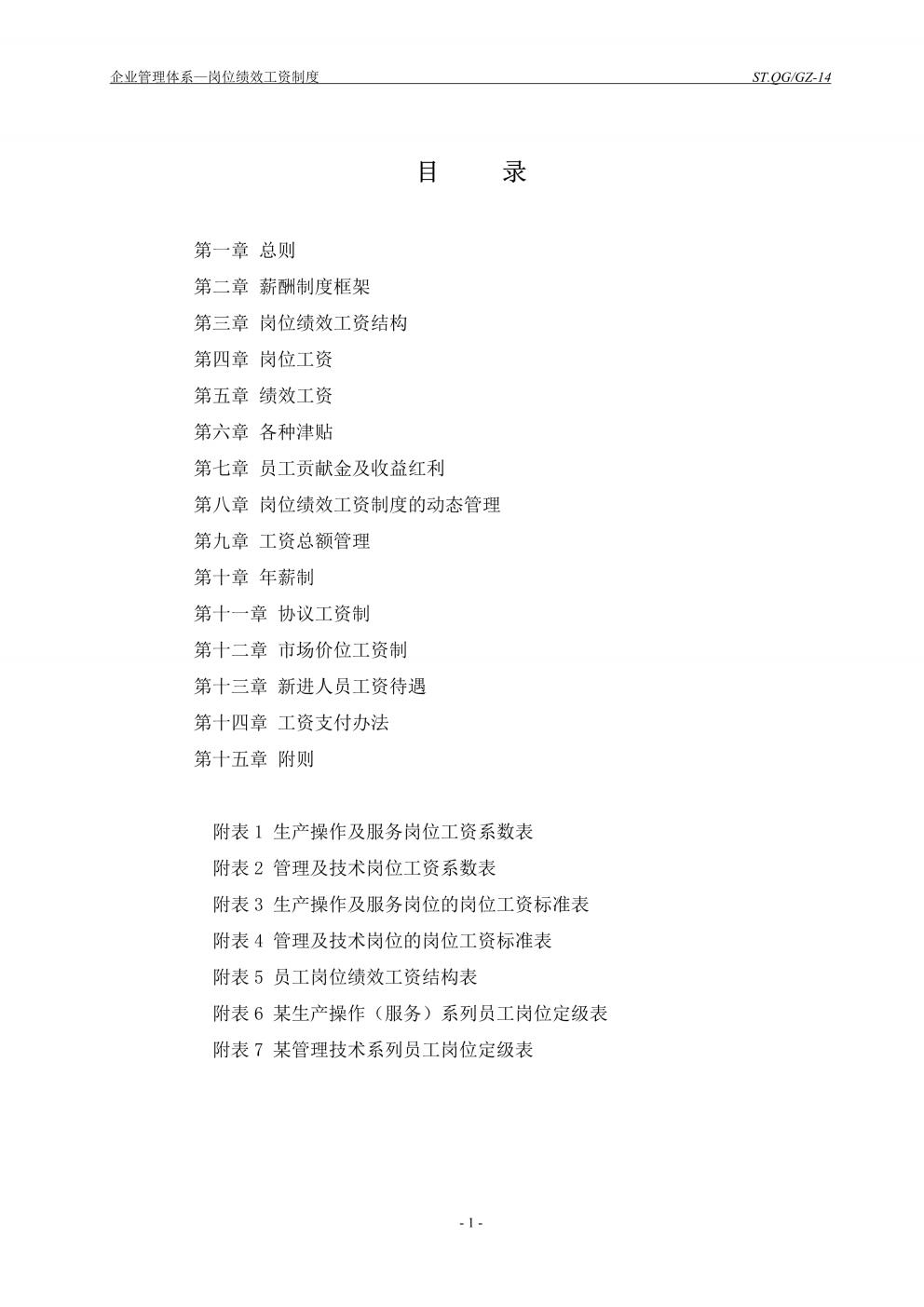 企业管理体系—岗位绩效工资制度 ST.QG/GZ-14

目 录

第一章 总则
第二章 薪酬制度框架
第三章 岗位绩效工资结构
第四章 岗位工资
第五章 绩效工资
第六章 各种津贴
第七章 员工贡献金及收益红利
第八章 岗位绩效工资制度的动态管理
第九章 工资总额管理
第十章 年薪制
第十一章 协议工资制
第十二章 市场价位工资制
第十三章 新进人员工资待遇
第十四章 工资支付办法
第十五章 附则

附表 1 生产操作及服务岗位工资系数表
附表 2 管理及技术岗位工资系数表
附表 3 生产操作及服务岗位的岗位工资标准表
附表 4 管理及技术岗位的岗位工资标准表
附表 5 员工岗位绩效工资结构表
附表 6 某生产操作（服务）系列员工岗位定级表
附表 7 某管理技术系列员工岗位定级表

- 1 -